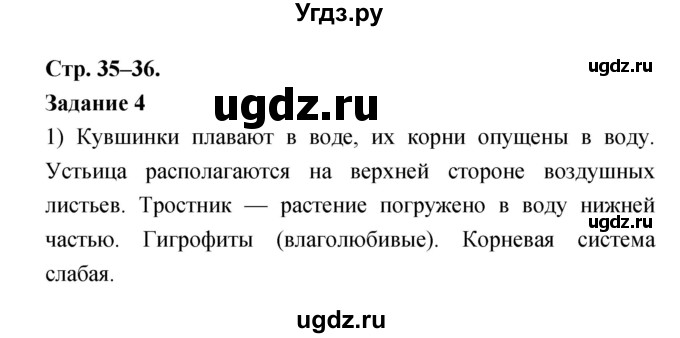 Угдз.ру

Стр. 35–36.

ugdz.ru

Задание 4

ugdz.ru

1) Кувшинки плавают в воде, их корни опущены в воду. Устьица располагаются на верхней стороне воздушных листьев. Тростник — растение погружено в воду нижней частью. Гигрофиты (влаголюбивые). Корневая система слабая.

ugdz.ru

ugdz.ru